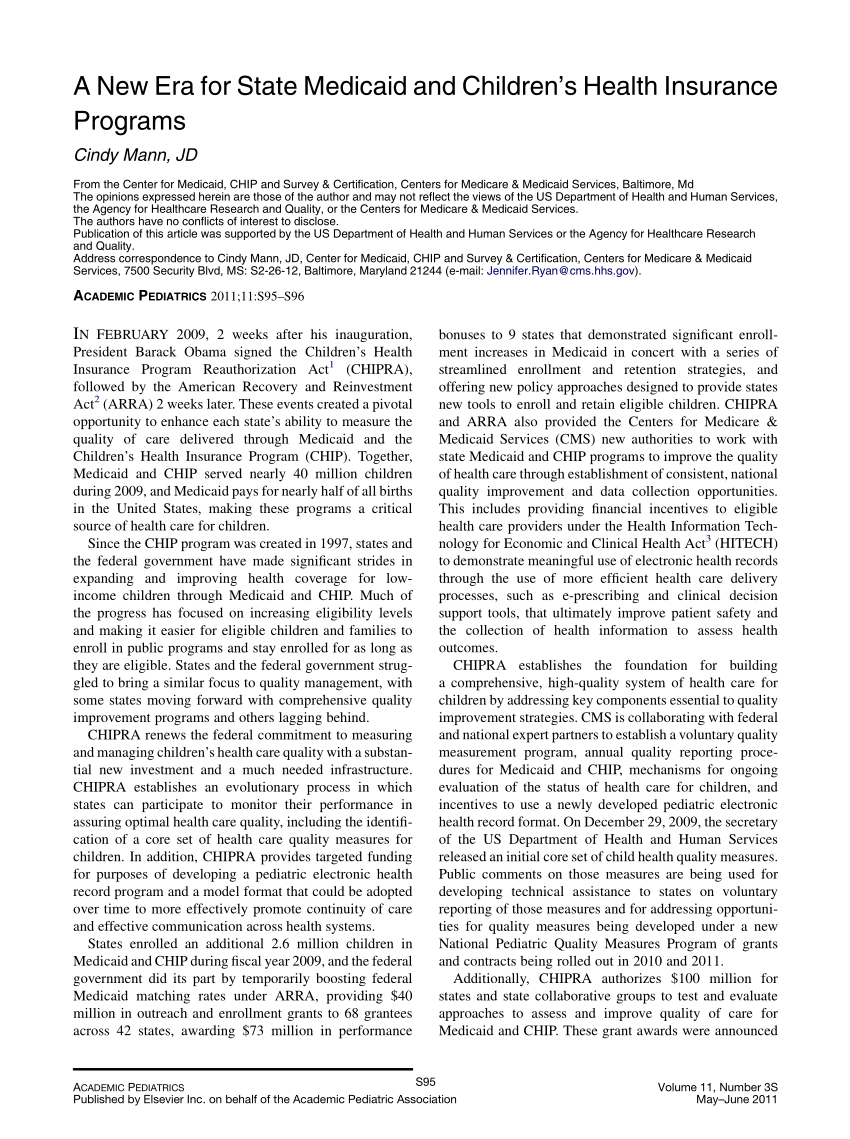 A New Era for State Medicaid and Children's Health Insurance Programs

Cindy Mann, JD

From the Center for Medicaid, CHIP and Survey & Certification, Centers for Medicare & Medicaid Services, Baltimore, Md
The opinions expressed herein are those of the author and may not reflect the views of the US Department of Health and Human Services, the Agency for Healthcare Research and Quality, or the Centers for Medicare & Medicaid Services.
The authors have no conflicts of interest to disclose.
Publication of this article was supported by the US Department of Health and Human Services or the Agency for Healthcare Research and Quality.
Address correspondence to Cindy Mann, JD, Center for Medicaid, CHIP and Survey & Certification, Centers for Medicare & Medicaid Services, 7500 Security Blvd, MS: S2-26-12, Baltimore, Maryland 21244 (e-mail: Jennifer.Ryan@cms.hhs.gov).

ACADEMIC PEDIATRICS 2011;11:S95–S96

IN FEBRUARY 2009, 2 weeks after his inauguration, President Barack Obama signed the Children's Health Insurance Program Reauthorization Act$^1$ (CHIPRA), followed by the American Recovery and Reinvestment Act$^2$ (ARRA) 2 weeks later. These events created a pivotal opportunity to enhance each state's ability to measure the quality of care delivered through Medicaid and the Children's Health Insurance Program (CHIP). Together, Medicaid and CHIP served nearly 40 million children during 2009, and Medicaid pays for nearly half of all births in the United States, making these programs a critical source of health care for children.

Since the CHIP program was created in 1997, states and the federal government have made significant strides in expanding and improving health coverage for low-income children through Medicaid and CHIP. Much of the progress has focused on increasing eligibility levels and making it easier for eligible children and families to enroll in public programs and stay enrolled for as long as they are eligible. States and the federal government struggled to bring a similar focus to quality management, with some states moving forward with comprehensive quality improvement programs and others lagging behind.

CHIPRA renews the federal commitment to measuring and managing children's health care quality with a substantial new investment and a much needed infrastructure. CHIPRA establishes an evolutionary process in which states can participate to monitor their performance in assuring optimal health care quality, including the identification of a core set of health care quality measures for children. In addition, CHIPRA provides targeted funding for purposes of developing a pediatric electronic health record program and a model format that could be adopted over time to more effectively promote continuity of care and effective communication across health systems.

States enrolled an additional 2.6 million children in Medicaid and CHIP during fiscal year 2009, and the federal government did its part by temporarily boosting federal Medicaid matching rates under ARRA, providing $40 million in outreach and enrollment grants to 68 grantees across 42 states, awarding $73 million in performance bonuses to 9 states that demonstrated significant enrollment increases in Medicaid in concert with a series of streamlined enrollment and retention strategies, and offering new policy approaches designed to provide states new tools to enroll and retain eligible children. CHIPRA and ARRA also provided the Centers for Medicare & Medicaid Services (CMS) new authorities to work with state Medicaid and CHIP programs to improve the quality of health care through establishment of consistent, national quality improvement and data collection opportunities. This includes providing financial incentives to eligible health care providers under the Health Information Technology for Economic and Clinical Health Act$^3$ (HITECH) to demonstrate meaningful use of electronic health records through the use of more efficient health care delivery processes, such as e-prescribing and clinical decision support tools, that ultimately improve patient safety and the collection of health information to assess health outcomes.

CHIPRA establishes the foundation for building a comprehensive, high-quality system of health care for children by addressing key components essential to quality improvement strategies. CMS is collaborating with federal and national expert partners to establish a voluntary quality measurement program, annual quality reporting procedures for Medicaid and CHIP, mechanisms for ongoing evaluation of the status of health care for children, and incentives to use a newly developed pediatric electronic health record format. On December 29, 2009, the secretary of the US Department of Health and Human Services released an initial core set of child health quality measures. Public comments on those measures are being used for developing technical assistance to states on voluntary reporting of those measures and for addressing opportunities for quality measures being developed under a new National Pediatric Quality Measures Program of grants and contracts being rolled out in 2010 and 2011.

Additionally, CHIPRA authorizes $100 million for states and state collaborative groups to test and evaluate approaches to assess and improve quality of care for Medicaid and CHIP. These grant awards were announced

ACADEMIC PEDIATRICS
Published by Elsevier Inc. on behalf of the Academic Pediatric Association
S95
Volume 11, Number 3S
May–June 2011